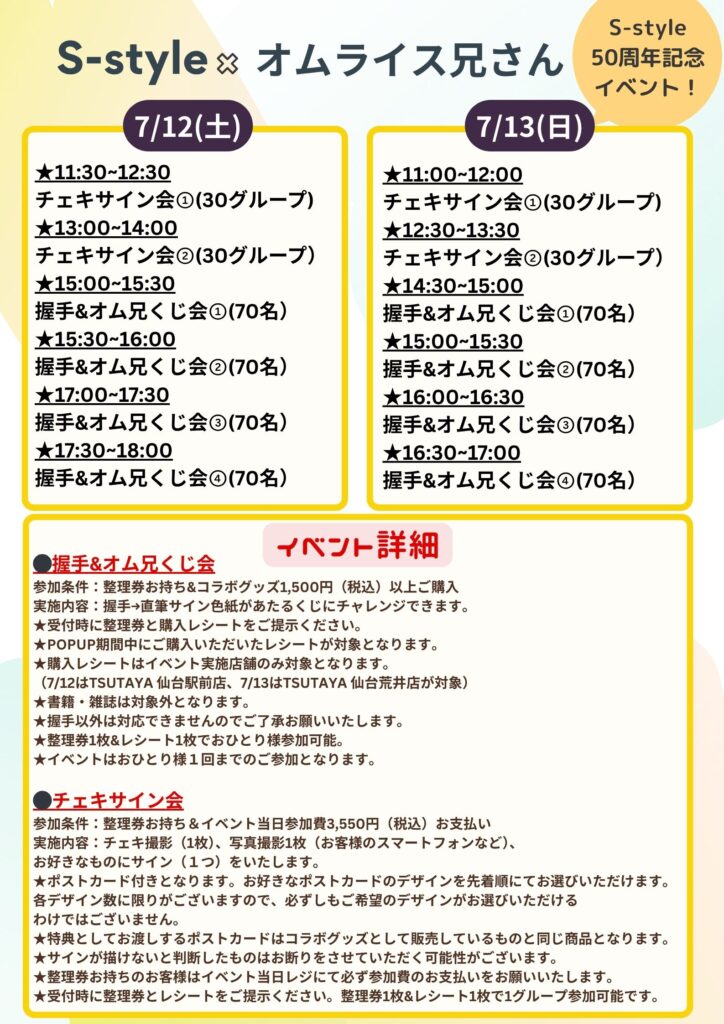 S-style × オムライス兄さん

S-style 50周年記念 イベント！

7/12(土)

★11:30~12:30
チェキサイン会①(30グループ)
★13:00~14:00
チェキサイン会②(30グループ)
★15:00~15:30
握手&オム兄くじ会①(70名)
★15:30~16:00
握手&オム兄くじ会②(70名)
★17:00~17:30
握手&オム兄くじ会③(70名)
★17:30~18:00
握手&オム兄くじ会④(70名)

7/13(日)

★11:00~12:00
チェキサイン会①(30グループ)
★12:30~13:30
チェキサイン会②(30グループ)
★14:30~15:00
握手&オム兄くじ会①(70名)
★15:00~15:30
握手&オム兄くじ会②(70名)
★16:00~16:30
握手&オム兄くじ会③(70名)
★16:30~17:00
握手&オム兄くじ会④(70名)

イベント詳細

●握手&オム兄くじ会
参加条件：整理券お持ち&コラボグッズ1,500円（税込）以上ご購入
実施内容：握手→直筆サイン色紙があたるくじにチャレンジできます。
★受付時に整理券と購入レシートをご提示ください。
★POPUP期間中にご購入いただいたレシートが対象となります。
★購入レシートはイベント実施店舗のみ対象となります。
（7/12はTSUTAYA 仙台駅前店、7/13はTSUTAYA 仙台荒井店が対象）
★書籍・雑誌は対象外となります。
★握手以外は対応できませんのでご了承お願いいたします。
★整理券1枚&レシート1枚でおひとり様参加可能。
★イベントはおひとり様１回までのご参加となります。

●チェキサイン会
参加条件：整理券お持ち＆イベント当日参加費3,550円（税込）お支払い
実施内容：チェキ撮影（1枚）、写真撮影1枚（お客様のスマートフォンなど）、
お好きなものにサイン（１つ）をいたします。
★ポストカード付きとなります。お好きなポストカードのデザインを先着順にてお選びいただけます。
各デザイン数に限りがございますので、必ずしもご希望のデザインがお選びいただける
わけではございません。
★特典としてお渡しするポストカードはコラボグッズとして販売しているものと同じ商品となります。
★サインが描けないと判断したものはお断りをさせていただく可能性がございます。
★整理券お持ちのお客様はイベント当日レジにて必ず参加費のお支払いをお願いいたします。
★受付時に整理券とレシートをご提示ください。整理券1枚&レシート1枚で1グループ参加可能です。